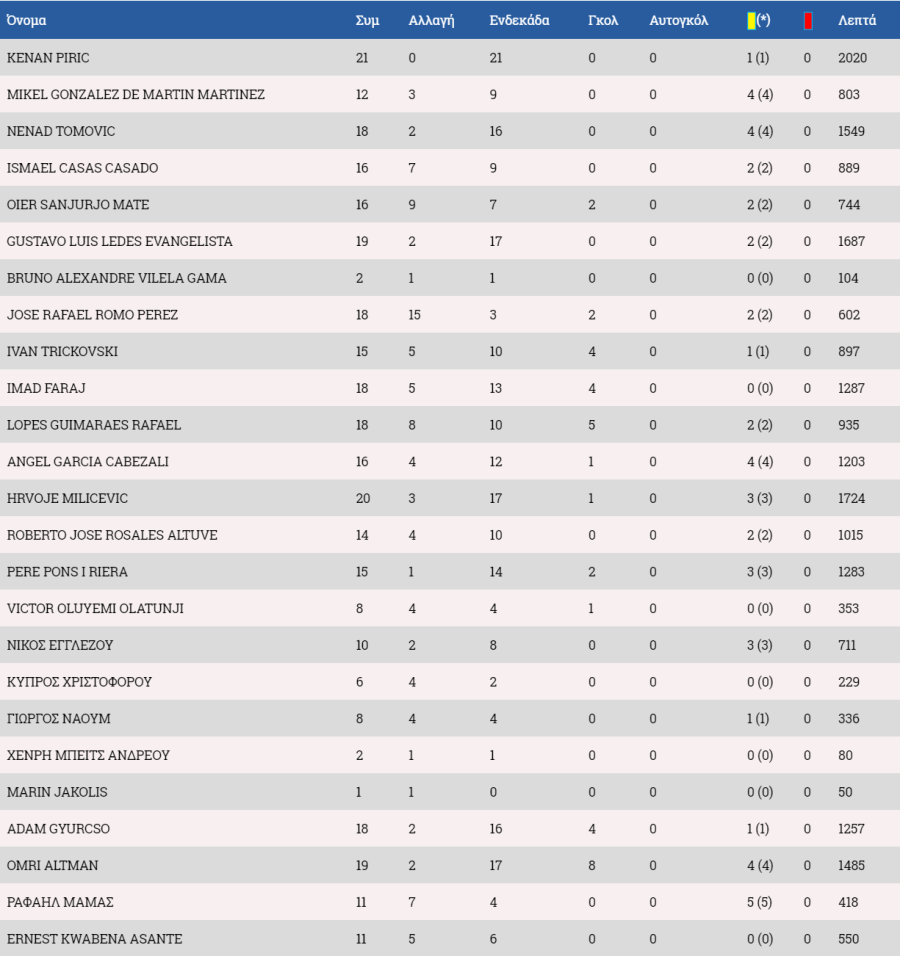 | Όνομα | Συμ | Αλλαγή | Ενδεκάδα | Γκολ | Αυτογκόλ | (*) |  | Λεπτά |
|---|---|---|---|---|---|---|---|---|
| KENAN PIRIC | 21 | 0 | 21 | 0 | 0 | 1 (1) | 0 | 2020 |
| MIKEL GONZALEZ DE MARTIN MARTINEZ | 12 | 3 | 9 | 0 | 0 | 4 (4) | 0 | 803 |
| NENAD TOMOVIC | 18 | 2 | 16 | 0 | 0 | 4 (4) | 0 | 1549 |
| ISMAEL CASAS CASADO | 16 | 7 | 9 | 0 | 0 | 2 (2) | 0 | 889 |
| OIER SANJURJO MATE | 16 | 9 | 7 | 2 | 0 | 2 (2) | 0 | 744 |
| GUSTAVO LUIS LEDES EVANGELISTA | 19 | 2 | 17 | 0 | 0 | 2 (2) | 0 | 1687 |
| BRUNO ALEXANDRE VILELA GAMA | 2 | 1 | 1 | 0 | 0 | 0 (0) | 0 | 104 |
| JOSE RAFAEL ROMO PEREZ | 18 | 15 | 3 | 2 | 0 | 2 (2) | 0 | 602 |
| IVAN TRICKOVSKI | 15 | 5 | 10 | 4 | 0 | 1 (1) | 0 | 897 |
| IMAD FARAJ | 18 | 5 | 13 | 4 | 0 | 0 (0) | 0 | 1287 |
| LOPES GUIMARAES RAFAEL | 18 | 8 | 10 | 5 | 0 | 2 (2) | 0 | 935 |
| ANGEL GARCIA CABEZALI | 16 | 4 | 12 | 1 | 0 | 4 (4) | 0 | 1203 |
| HRVOJE MILICEVIC | 20 | 3 | 17 | 1 | 0 | 3 (3) | 0 | 1724 |
| ROBERTO JOSE ROSALES ALTUVE | 14 | 4 | 10 | 0 | 0 | 2 (2) | 0 | 1015 |
| PERE PONS I RIERA | 15 | 1 | 14 | 2 | 0 | 3 (3) | 0 | 1283 |
| VICTOR OLUYEMI OLATUNJI | 8 | 4 | 4 | 1 | 0 | 0 (0) | 0 | 353 |
| ΝΙΚΟΣ ΕΓΓΛΕΖΟΥ | 10 | 2 | 8 | 0 | 0 | 3 (3) | 0 | 711 |
| ΚΥΠΡΟΣ ΧΡΙΣΤΟΦΟΡΟΥ | 6 | 4 | 2 | 0 | 0 | 0 (0) | 0 | 229 |
| ΓΙΩΡΓΟΣ ΝΑΟΥΜ | 8 | 4 | 4 | 0 | 0 | 1 (1) | 0 | 336 |
| ΧΕΝΡΗ ΜΠΕΙΤΣ ΑΝΔΡΕΟΥ | 2 | 1 | 1 | 0 | 0 | 0 (0) | 0 | 80 |
| MARIN JAKOLIS | 1 | 1 | 0 | 0 | 0 | 0 (0) | 0 | 50 |
| ADAM GYURCSO | 18 | 2 | 16 | 4 | 0 | 1 (1) | 0 | 1257 |
| OMRI ALTMAN | 19 | 2 | 17 | 8 | 0 | 4 (4) | 0 | 1485 |
| ΡΑΦΑΗΛ ΜΑΜΑΣ | 11 | 7 | 4 | 0 | 0 | 5 (5) | 0 | 418 |
| ERNEST KWABENA ASANTE | 11 | 5 | 6 | 0 | 0 | 0 (0) | 0 | 550 |